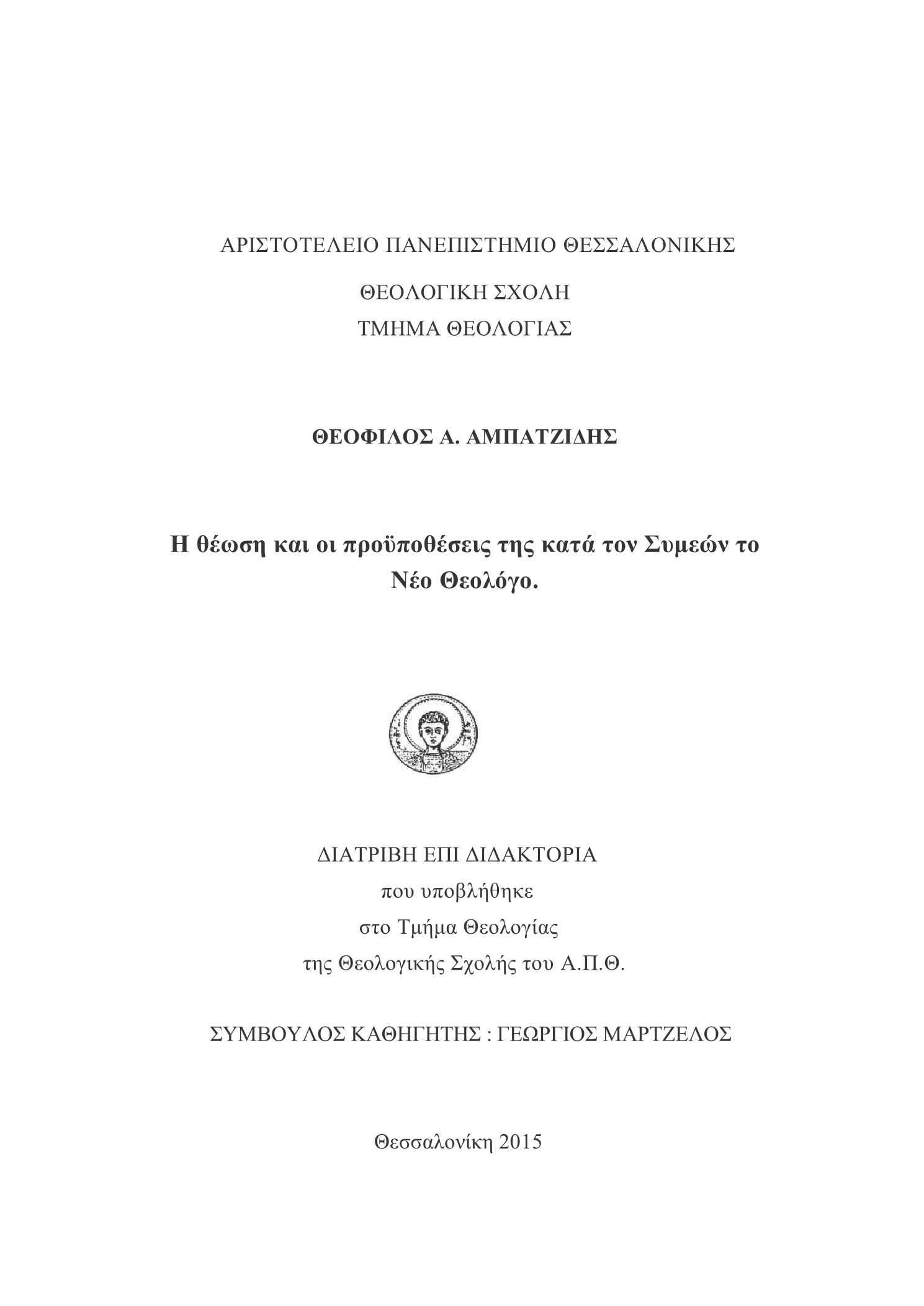 ΑΡΙΣΤΟΤΕΛΕΙΟ ΠΑΝΕΠΙΣΤΗΜΙΟ ΘΕΣΣΑΛΟΝΙΚΗΣ

ΘΕΟΛΟΓΙΚΗ ΣΧΟΛΗ
ΤΜΗΜΑ ΘΕΟΛΟΓΙΑΣ

ΘΕΟΦΙΛΟΣ Α. ΑΜΠΑΤΖΙΔΗΣ

Η θέωση και οι προϋποθέσεις της κατά τον Συμεών το Νέο Θεολόγο.

ΔΙΑΤΡΙΒΗ ΕΠΙ ΔΙΔΑΚΤΟΡΙΑ
που υποβλήθηκε
στο Τμήμα Θεολογίας
της Θεολογικής Σχολής του Α.Π.Θ.

ΣΥΜΒΟΥΛΟΣ ΚΑΘΗΓΗΤΗΣ : ΓΕΩΡΓΙΟΣ ΜΑΡΤΖΕΛΟΣ

Θεσσαλονίκη 2015